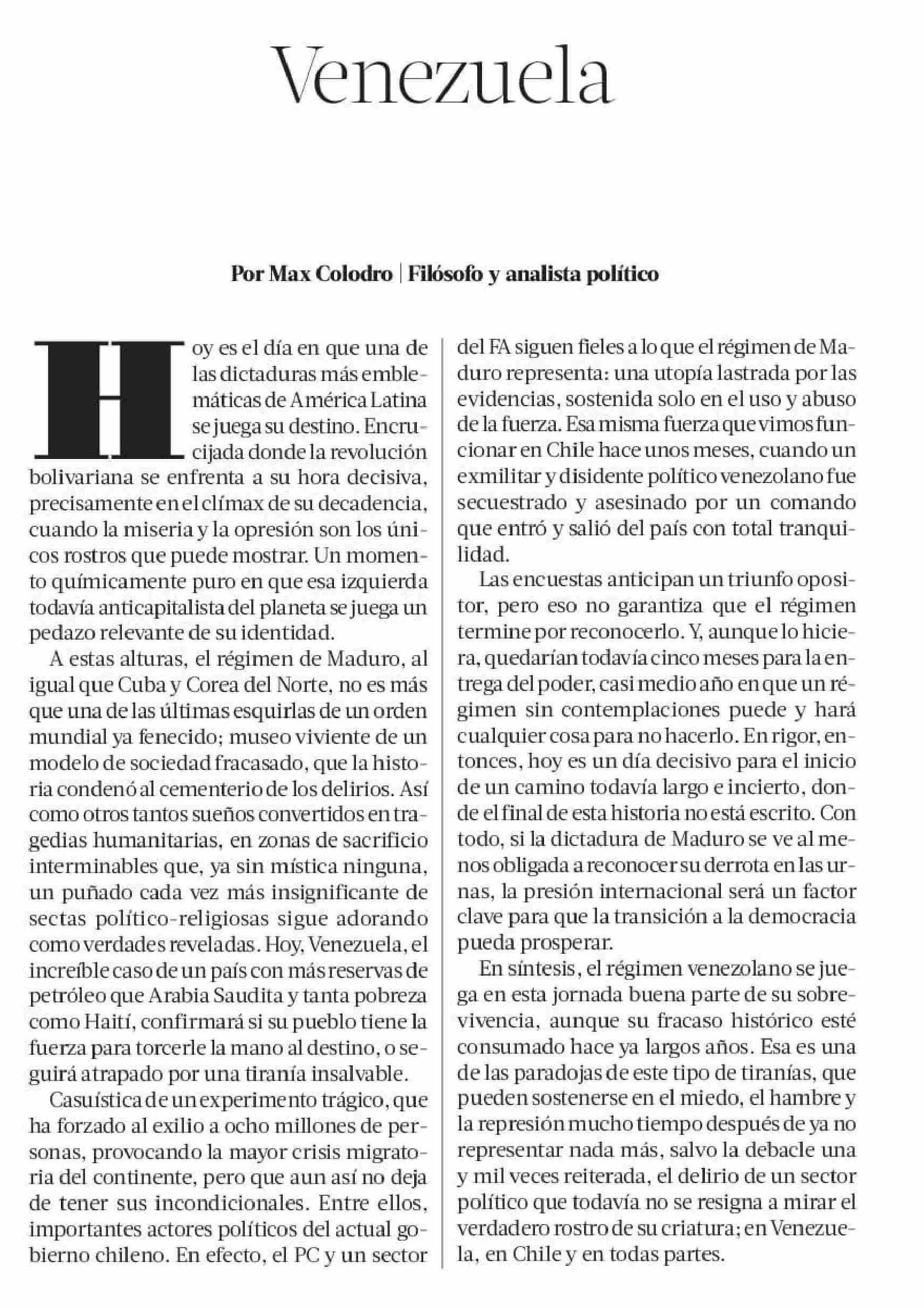 Venezuela

Por Max Colodro | Filósofo y analista político

Hoy es el día en que una de las dictaduras más emblemáticas de América Latina se juega su destino. Encrucijada donde la revolución bolivariana se enfrenta a su hora decisiva, precisamente en el clímax de su decadencia, cuando la miseria y la opresión son los únicos rostros que puede mostrar. Un momento químicamente puro en que esa izquierda todavía anticapitalista del planeta se juega un pedazo relevante de su identidad.

A estas alturas, el régimen de Maduro, al igual que Cuba y Corea del Norte, no es más que una de las últimas esquirlas de un orden mundial ya fenecido; museo viviente de un modelo de sociedad fracasado, que la historia condenó al cementerio de los delirios. Así como otros tantos sueños convertidos en tragedias humanitarias, en zonas de sacrificio interminables que, ya sin mística ninguna, un puñado cada vez más insignificante de sectas político-religiosas sigue adorando como verdades reveladas. Hoy, Venezuela, el increíble caso de un país con más reservas de petróleo que Arabia Saudita y tanta pobreza como Haití, confirmará si su pueblo tiene la fuerza para torcerle la mano al destino, o seguirá atrapado por una tiranía insalvable.

Casuística de un experimento trágico, que ha forzado al exilio a ocho millones de personas, provocando la mayor crisis migratoria del continente, pero que aun así no deja de tener sus incondicionales. Entre ellos, importantes actores políticos del actual gobierno chileno. En efecto, el PC y un sector del FA siguen fieles a lo que el régimen de Maduro representa: una utopía lastrada por las evidencias, sostenida solo en el uso y abuso de la fuerza. Esa misma fuerza que vimos funcionar en Chile hace unos meses, cuando un exmilitar y disidente político venezolano fue secuestrado y asesinado por un comando que entró y salió del país con total tranquilidad.

Las encuestas anticipan un triunfo opositor, pero eso no garantiza que el régimen termine por reconocerlo. Y, aunque lo hiciera, quedarían todavía cinco meses para la entrega del poder, casi medio año en que un régimen sin contemplaciones puede y hará cualquier cosa para no hacerlo. En rigor, entonces, hoy es un día decisivo para el inicio de un camino todavía largo e incierto, donde el final de esta historia no está escrito. Con todo, si la dictadura de Maduro se ve al menos obligada a reconocer su derrota en las urnas, la presión internacional será un factor clave para que la transición a la democracia pueda prosperar.

En síntesis, el régimen venezolano se juega en esta jornada buena parte de su sobrevivencia, aunque su fracaso histórico esté consumado hace ya largos años. Esa es una de las paradojas de este tipo de tiranías, que pueden sostenerse en el miedo, el hambre y la represión mucho tiempo después de ya no representar nada más, salvo la debacle una y mil veces reiterada, el delirio de un sector político que todavía no se resigna a mirar el verdadero rostro de su criatura; en Venezuela, en Chile y en todas partes.